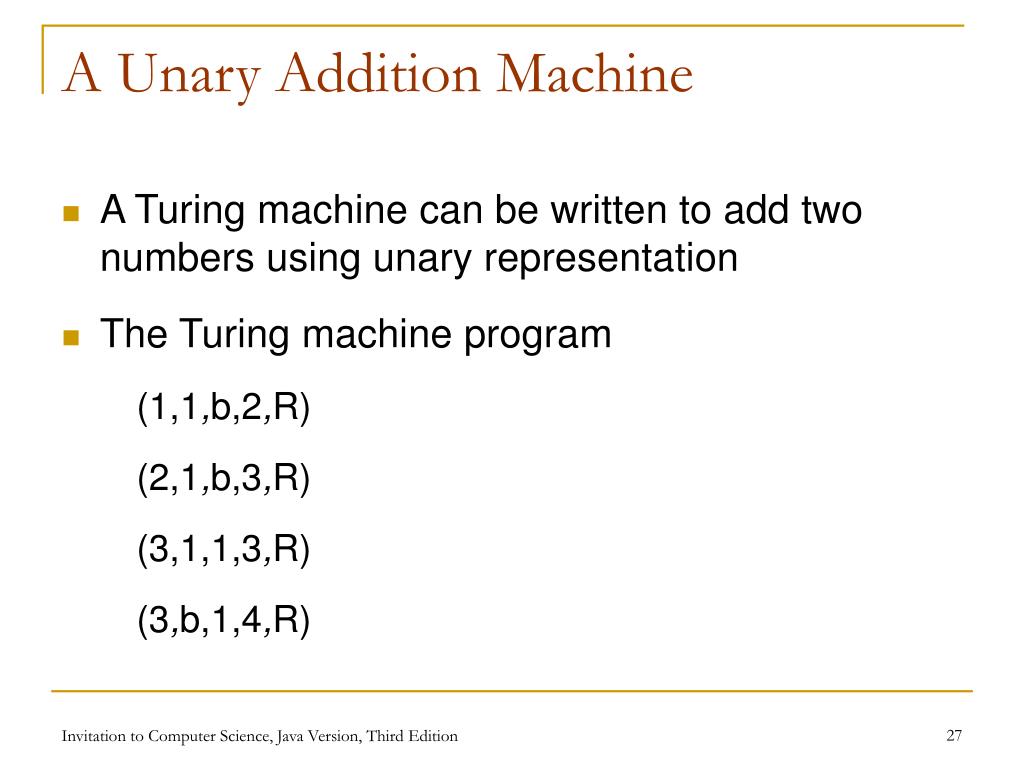 A Unary Addition Machine

A Turing machine can be written to add two numbers using unary representation

The Turing machine program

(1,1,b,2,R)

(2,1,b,3,R)

(3,1,1,3,R)

(3,b,1,4,R)

Invitation to Computer Science, Java Version, Third Edition

27